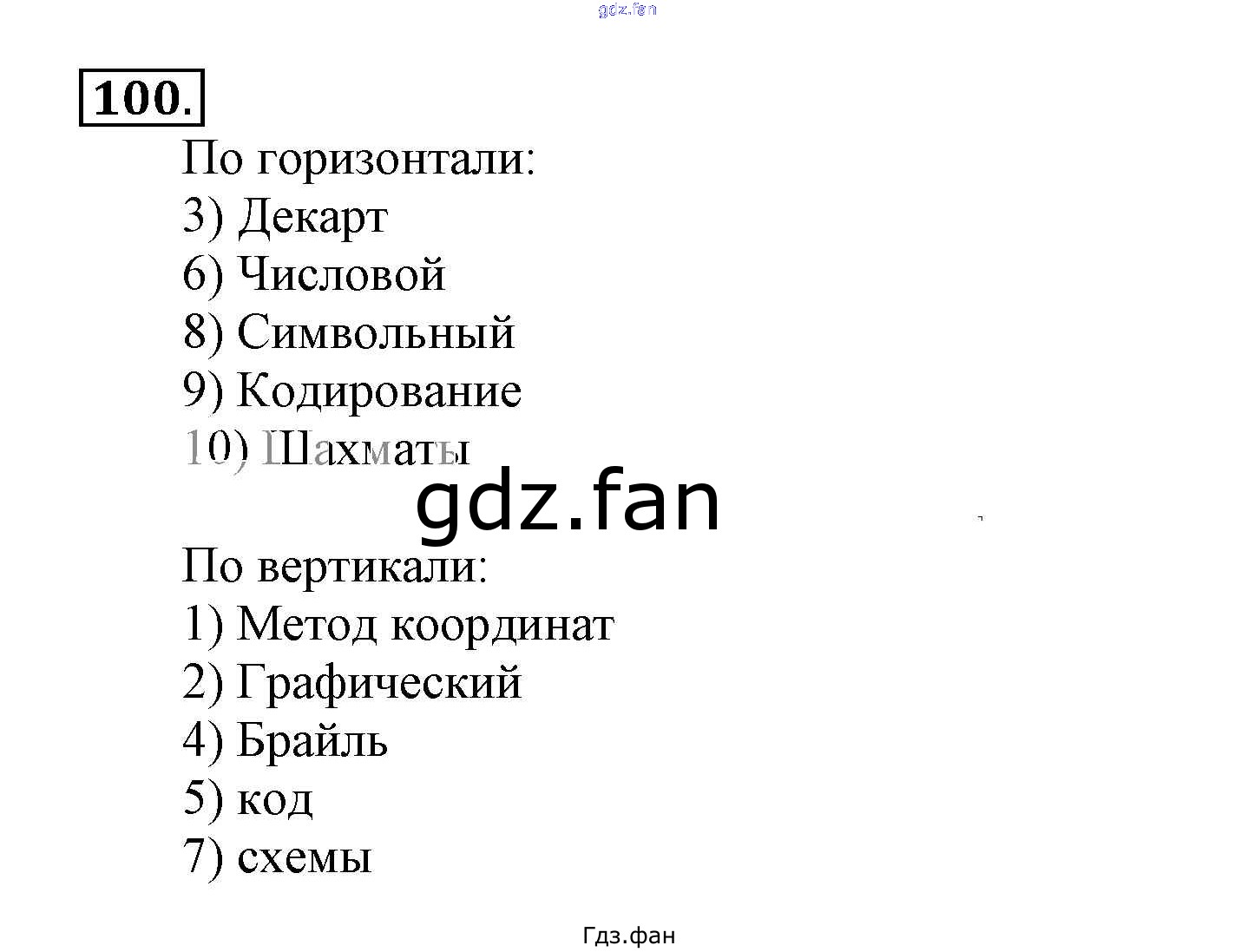 100.

По горизонтали:
3) Декарт
6) Числовой
8) Символьный
9) Кодирование
10) Шахматы

По вертикали:
1) Метод координат
2) Графический
4) Брайль
5) код
7) схемы

Гдз.фан

gdz.fan